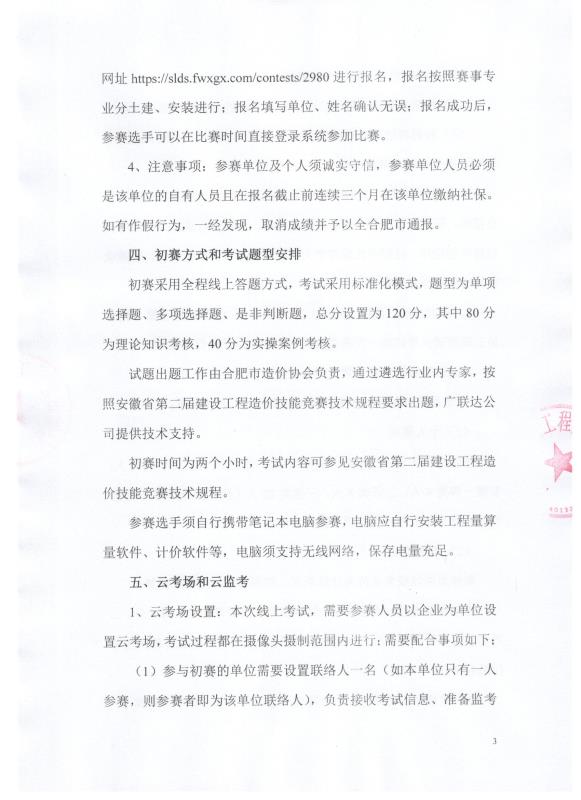 网址 https://slds.fwxgx.com/contests/2980 进行报名，报名按照赛事专业分土建、安装进行；报名填写单位、姓名确认无误；报名成功后，参赛选手可以在比赛时间直接登录系统参加比赛。

4、注意事项：参赛单位及个人须诚实守信，参赛单位人员必须是该单位的自有人员且在报名截止前连续三个月在该单位缴纳社保。如有作假行为，一经发现，取消成绩并予以全合肥市通报。

四、初赛方式和考试题型安排

初赛采用全程线上答题方式，考试采用标准化模式，题型为单项选择题、多项选择题、是非判断题，总分设置为 120 分，其中 80 分为理论知识考核，40 分为实操案例考核。

试题出题工作由合肥市造价协会负责，通过遴选行业内专家，按照安徽省第二届建设工程造价技能竞赛技术规程要求出题，广联达公司提供技术支持。

初赛时间为两个小时，考试内容可参见安徽省第二届建设工程造价技能竞赛技术规程。

参赛选手须自行携带笔记本电脑参赛，电脑应自行安装工程量算量软件、计价软件等，电脑须支持无线网络，保存电量充足。

五、云考场和云监考

1、云考场设置：本次线上考试，需要参赛人员以企业为单位设置云考场，考试过程都在摄像头摄制范围内进行；需要配合事项如下：

（1）参与初赛的单位需要设置联络人一名（如本单位只有一人参赛，则参赛者即为该单位联络人），负责接收考试信息、准备监考

工程

3